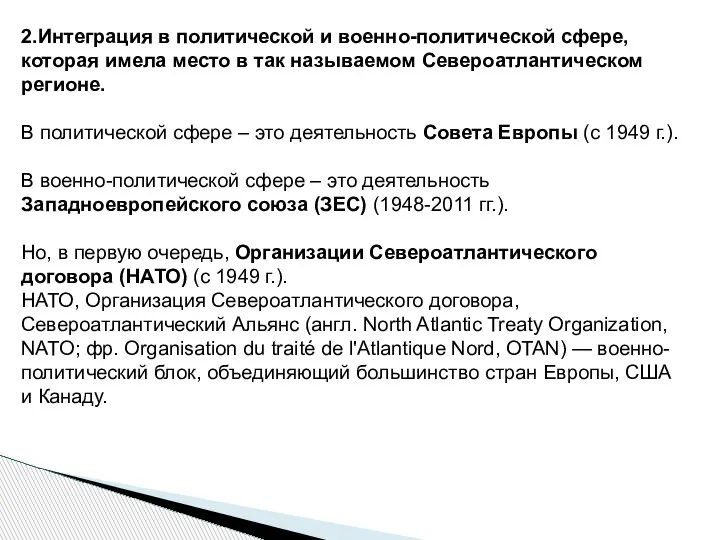 2.Интеграция в политической и военно-политической сфере, которая имела место в так называемом Североатлантическом регионе.

В политической сфере – это деятельность Совета Европы (с 1949 г.).

В военно-политической сфере – это деятельность Западноевропейского союза (ЗЕС) (1948-2011 гг.).

Но, в первую очередь, Организации Североатлантического договора (НАТО) (с 1949 г.).
НАТО, Организация Североатлантического договора, Североатлантический Альянс (англ. North Atlantic Treaty Organization, NATO; фр. Organisation du traité de l'Atlantique Nord, OTAN) — военно-политический блок, объединяющий большинство стран Европы, США и Канаду.